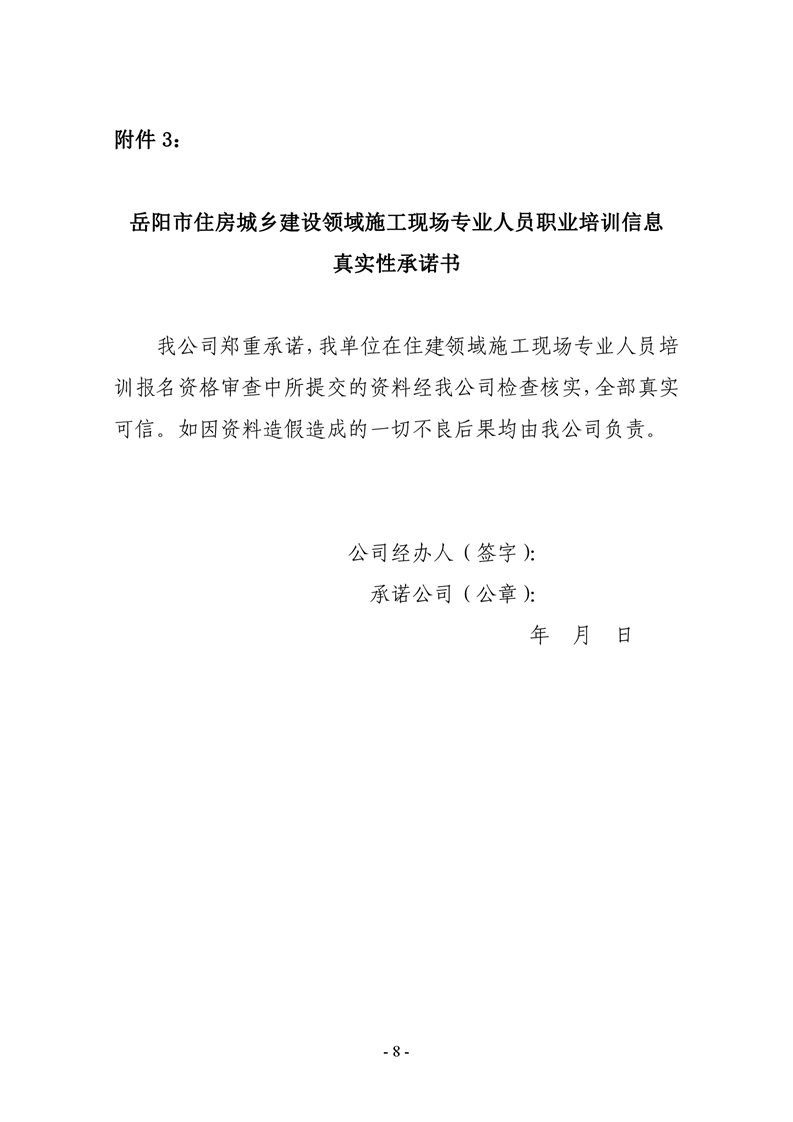 附件 3：

岳阳市住房城乡建设领域施工现场专业人员职业培训信息真实性承诺书

我公司郑重承诺，我单位在住建领域施工现场专业人员培训报名资格审查中所提交的资料经我公司检查核实，全部真实可信。如因资料造假造成的一切不良后果均由我公司负责。

公司经办人（签字）:

承诺公司（公章）:

年 月 日

- 8 -